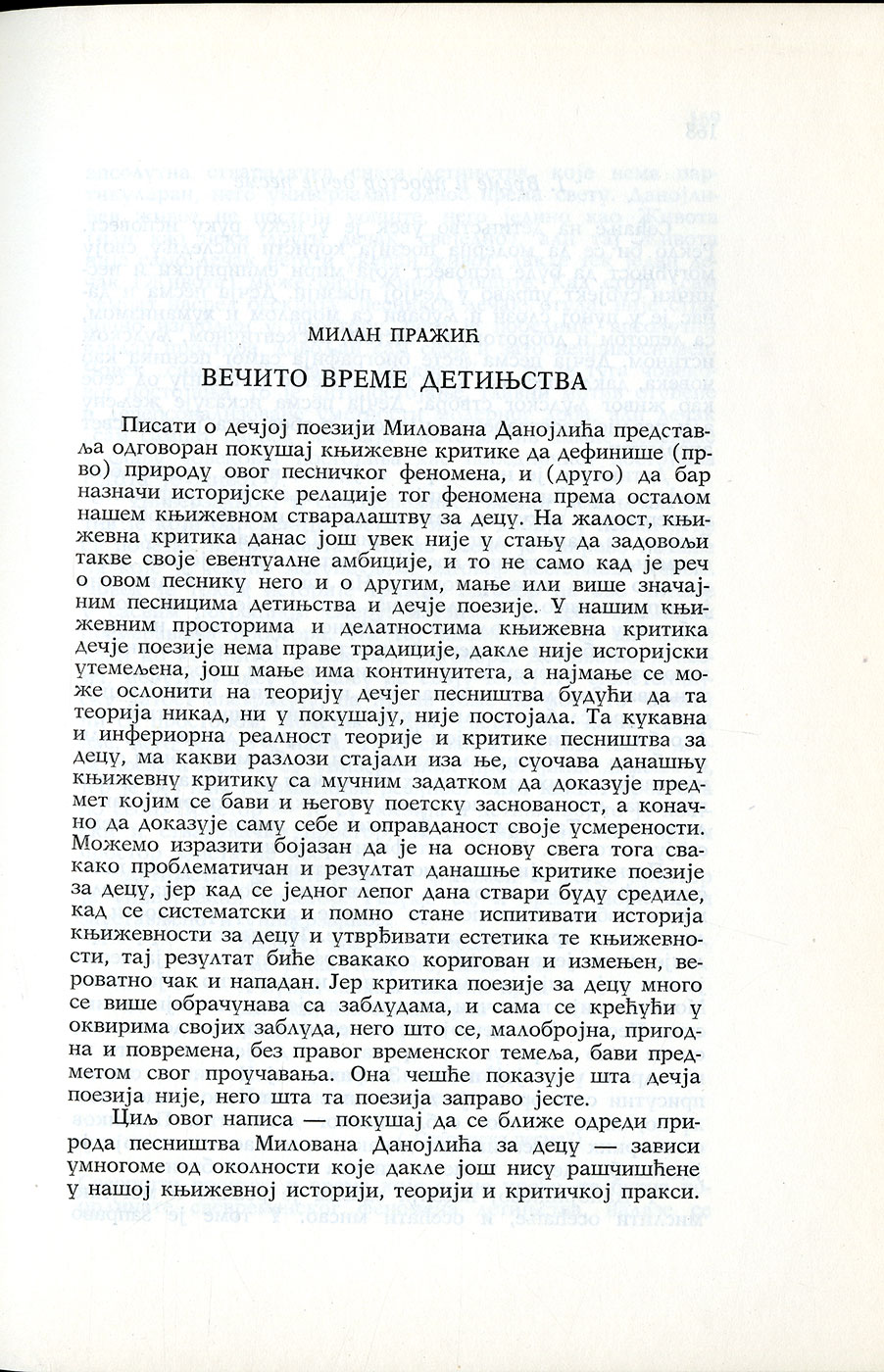 МИЛАН ПРАЖИЋ

ВЕЧИТО ВРЕМЕ ДЕТИЊСТВА

Писати о дечјој поезији Милована Данојлића представља одговоран покушај књижевне критике да дефинише (прво) природу овог песничког феномена, и (друго) да бар назначи историјске релације тог феномена према осталом нашем књижевном стваралаштву за децу. На жалост, књижевна критика данас још увек није у стању да задовољи такве своје евентуалне амбиције, и то не само кад је реч о овом песнику него и о другим, мање или више значајним песницима детињства и дечје поезије. У нашим књижевним просторима и делатностима књижевна критика дечје поезије нема праве традиције, дакле није историјски утемељена, још мање има континуитета, а најмање се може ослонити на теорију дечјег песништва будући да та теорија никад, ни у покушају, није постојала. Та кукавна и инфериорна реалност теорије и критике песништва за децу, ма какви разлози стајали иза ње, суочава данашњу књижевну критику са мучним задатком да доказује предмет којим се бави и његову поетску заснованост, а коначно да доказује саму себе и оправданост своје усмерености. Можемо изразити бојазан да је на основу свега тога свакако проблематичан и резултат данашње критике поезије за децу, јер кад се једног лепог дана ствари буду средиле, кад се систематски и помно стане испитивати историја књижевности за децу и утврђивати естетика те књижевности, тај резултат биће свакако коригован и измењен, вероватно чак и нападан. Јер критика поезије за децу много се више обрачунава са заблудама, и сама се крећући у оквирима својих заблуда, него што се, малобројна, пригодна и повремена, без правог временског темеља, бави предметом свог проучавања. Она чешће показује шта дечја поезија није, него шта та поезија заправо јесте.

Циљ овог написа — покушај да се ближе одреди природа песништва Милована Данојлића за децу — зависи умногоме од околности које дакле још нису рашчишћене у нашој књижевној историји, теорији и критичкој пракси.